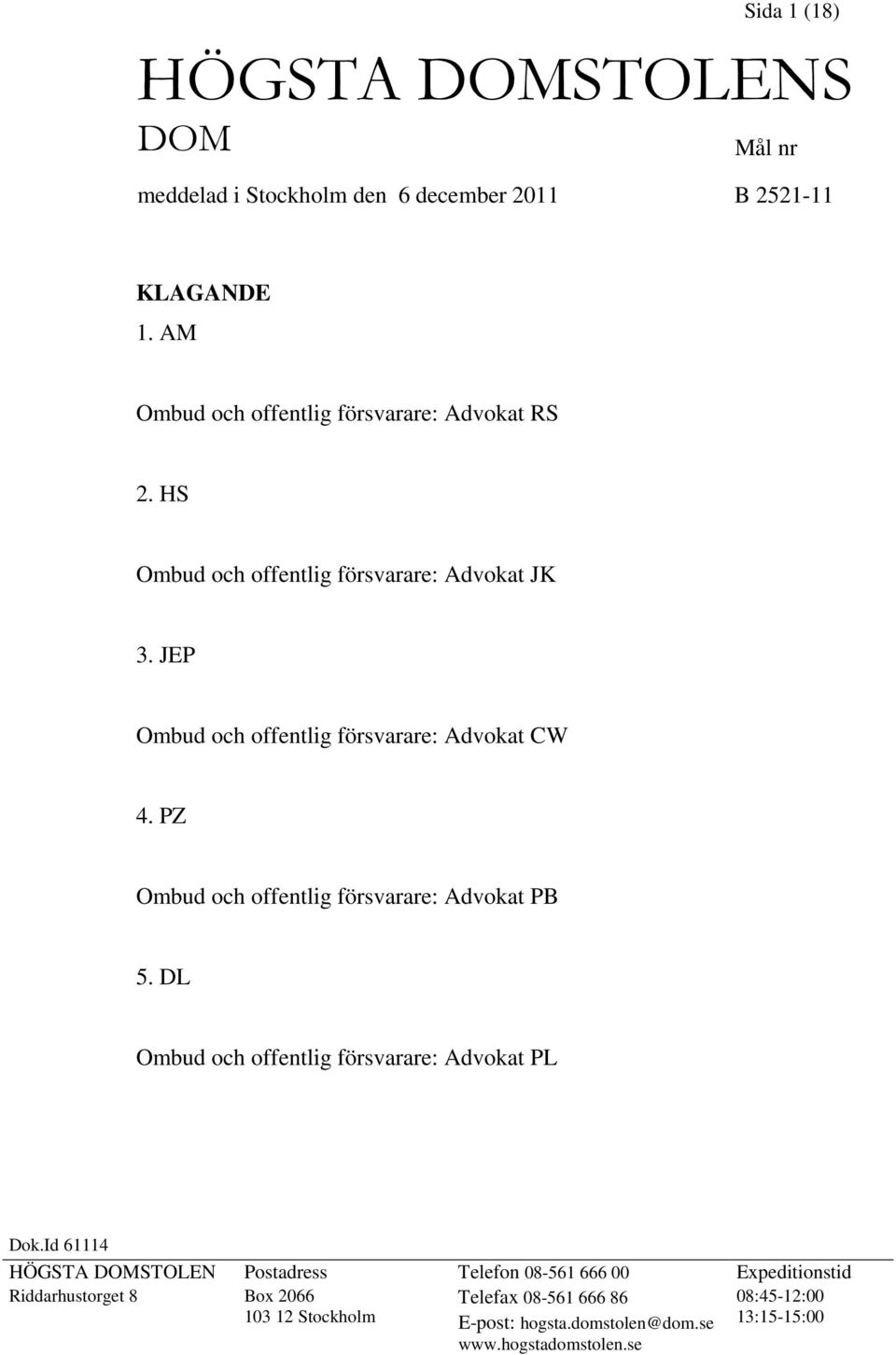 Sida 1 (18)

HÖGSTA DOMSTOLENS DOM

Mål nr

meddelad i Stockholm den 6 december 2011

B 2521-11

KLAGANDE
1. AM

Ombud och offentlig försvarare: Advokat RS

2. HS

Ombud och offentlig försvarare: Advokat JK

3. JEP

Ombud och offentlig försvarare: Advokat CW

4. PZ

Ombud och offentlig försvarare: Advokat PB

5. DL

Ombud och offentlig försvarare: Advokat PL

Dok.Id 61114

HÖGSTA DOMSTOLEN
Riddarhustorget 8

Postadress
Box 2066
103 12 Stockholm

Telefon 08-561 666 00
Telefax 08-561 666 86
E-post: hogsta.domstolen@dom.se
www.hogstadomstolen.se

Expeditionstid
08:45-12:00
13:15-15:00